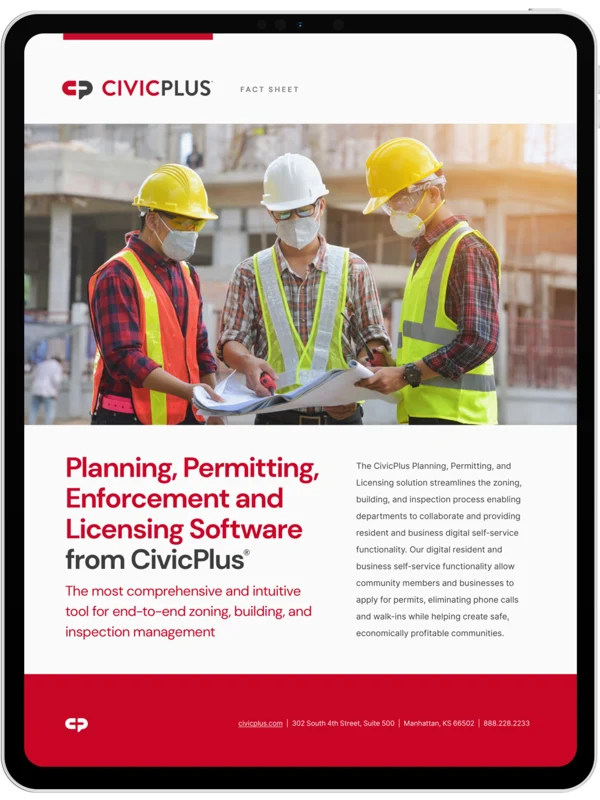 CIVICPLUS

FACT SHEET

Planning, Permitting, Enforcement and Licensing Software from CivicPlus®

The most comprehensive and intuitive tool for end-to-end zoning, building, and inspection management

The CivicPlus Planning, Permitting, and Licensing solution streamlines the zoning, building, and inspection process enabling departments to collaborate and providing resident and business digital self-service functionality. Our digital resident and business self-service functionality allow community members and businesses to apply for permits, eliminating phone calls and walk-ins while helping create safe, economically profitable communities.

civicplus.com | 302 South 4th Street, Suite 500 | Manhattan, KS 66502 | 888.228.2233